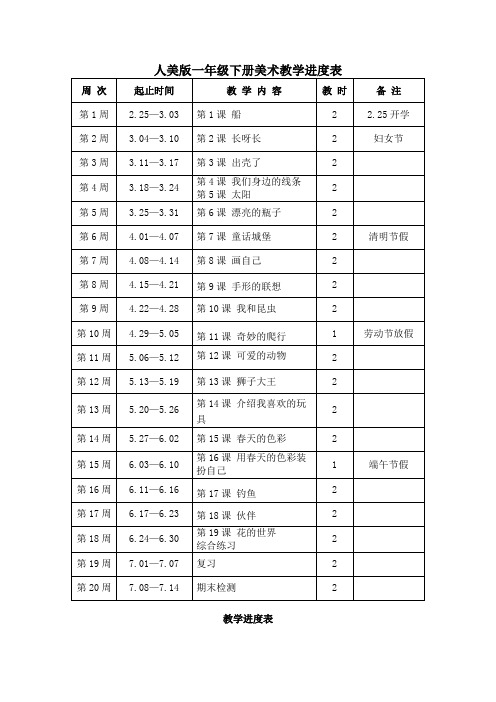 人美版一年级下册美术教学进度表

| 周 次 | 起止时间 | 教 学 内 容 | 教 时 | 备 注 |
|---|---|---|---|---|
| 第 1 周 | 2.25—3.03 | 第 1 课 船 | 2 | 2.25 开学 |
| 第 2 周 | 3.04—3.10 | 第 2 课 长呀长 | 2 | 妇女节 |
| 第 3 周 | 3.11—3.17 | 第 3 课 出壳了 | 2 | |
| 第 4 周 | 3.18—3.24 | 第 4 课 我们身边的线条 第 5 课 太阳 | 2 | |
| 第 5 周 | 3.25—3.31 | 第 6 课 漂亮的瓶子 | 2 | |
| 第 6 周 | 4.01—4.07 | 第 7 课 童话城堡 | 2 | 清明节假 |
| 第 7 周 | 4.08—4.14 | 第 8 课 画自己 | 2 | |
| 第 8 周 | 4.15—4.21 | 第 9 课 手形的联想 | 2 | |
| 第 9 周 | 4.22—4.28 | 第 10 课 我和昆虫 | 2 | |
| 第 10 周 | 4.29—5.05 | 第 11 课 奇妙的爬行 | 1 | 劳动节放假 |
| 第 11 周 | 5.06—5.12 | 第 12 课 可爱的动物 | 2 | |
| 第 12 周 | 5.13—5.19 | 第 13 课 狮子大王 | 2 | |
| 第 13 周 | 5.20—5.26 | 第 14 课 介绍我喜欢的玩具 | 2 | |
| 第 14 周 | 5.27—6.02 | 第 15 课 春天的色彩 | 2 | |
| 第 15 周 | 6.03—6.10 | 第 16 课 用春天的色彩装扮自己 | 1 | 端午节假 |
| 第 16 周 | 6.11—6.16 | 第 17 课 钓鱼 | 2 | |
| 第 17 周 | 6.17—6.23 | 第 18 课 伙伴 | 2 | |
| 第 18 周 | 6.24—6.30 | 第 19 课 花的世界 综合练习 | 2 | |
| 第 19 周 | 7.01—7.07 | 复习 | 2 | |
| 第 20 周 | 7.08—7.14 | 期末检测 | 2 | |

教学进度表